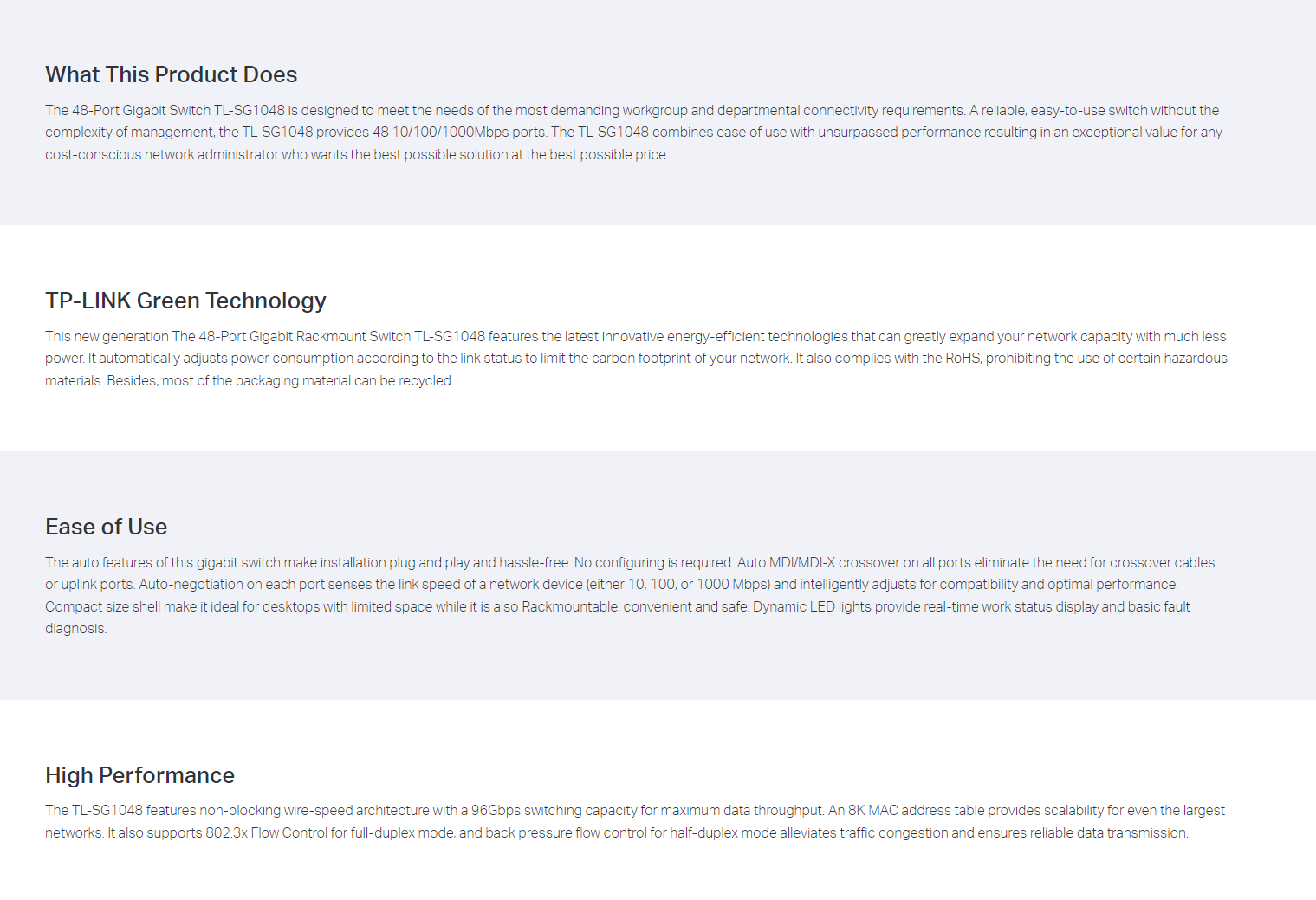 What This Product Does

The 48-Port Gigabit Switch TL-SG1048 is designed to meet the needs of the most demanding workgroup and departmental connectivity requirements. A reliable, easy-to-use switch without the complexity of management, the TL-SG1048 provides 48 10/100/1000Mbps ports. The TL-SG1048 combines ease of use with unsurpassed performance resulting in an exceptional value for any cost-conscious network administrator who wants the best possible solution at the best possible price.

TP-LINK Green Technology

This new generation The 48-Port Gigabit Rackmount Switch TL-SG1048 features the latest innovative energy-efficient technologies that can greatly expand your network capacity with much less power. It automatically adjusts power consumption according to the link status to limit the carbon footprint of your network. It also complies with the RoHS, prohibiting the use of certain hazardous materials. Besides, most of the packaging material can be recycled.

Ease of Use

The auto features of this gigabit switch make installation plug and play and hassle-free. No configuring is required. Auto MDI/MDI-X crossover on all ports eliminate the need for crossover cables or uplink ports. Auto-negotiation on each port senses the link speed of a network device (either 10, 100, or 1000 Mbps) and intelligently adjusts for compatibility and optimal performance. Compact size shell make it ideal for desktops with limited space while it is also Rackmountable, convenient and safe. Dynamic LED lights provide real-time work status display and basic fault diagnosis.

High Performance

The TL-SG1048 features non-blocking wire-speed architecture with a 96Gbps switching capacity for maximum data throughput. An 8K MAC address table provides scalability for even the largest networks. It also supports 802.3x Flow Control for full-duplex mode, and back pressure flow control for half-duplex mode alleviates traffic congestion and ensures reliable data transmission.